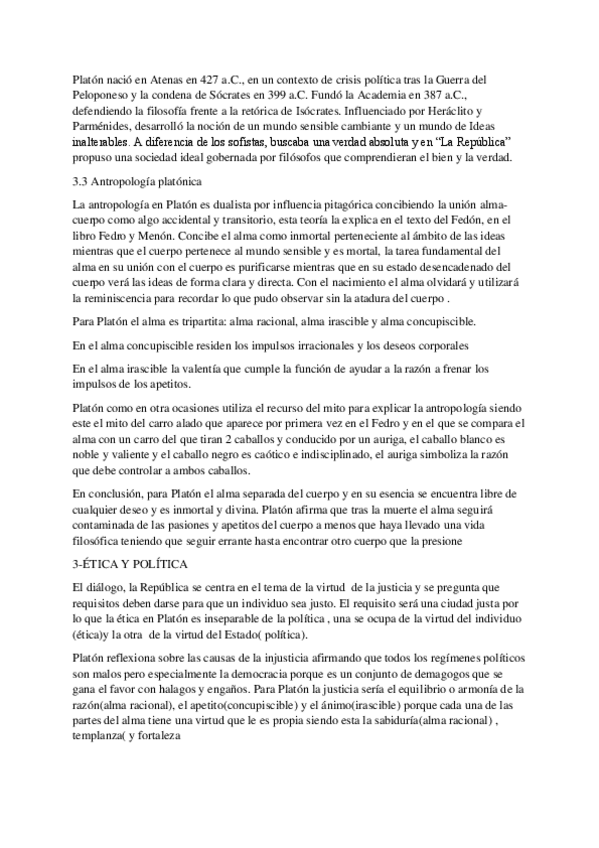 Platón nació en Atenas en 427 a.C., en un contexto de crisis política tras la Guerra del Peloponeso y la condena de Sócrates en 399 a.C. Fundó la Academia en 387 a.C., defendiendo la filosofía frente a la retórica de Isócrates. Influenciado por Heráclito y Parménides, desarrolló la noción de un mundo sensible cambiante y un mundo de Ideas inalterables. A diferencia de los sofistas, buscaba una verdad absoluta y en "La República" propuso una sociedad ideal gobernada por filósofos que comprendieran el bien y la verdad.

3.3 Antropología platónica

La antropología en Platón es dualista por influencia pitagórica concibiendo la unión alma-cuerpo como algo accidental y transitorio, esta teoría la explica en el texto del Fedón, en el libro Fedro y Menón. Concibe el alma como inmortal perteneciente al ámbito de las ideas mientras que el cuerpo pertenece al mundo sensible y es mortal, la tarea fundamental del alma en su unión con el cuerpo es purificarse mientras que en su estado desencadenado del cuerpo verá las ideas de forma clara y directa. Con el nacimiento el alma olvidará y utilizará la reminiscencia para recordar lo que pudo observar sin la atadura del cuerpo .

Para Platón el alma es tripartita: alma racional, alma irascible y alma concupiscible.

En el alma concupiscible residen los impulsos irracionales y los deseos corporales

En el alma irascible la valentía que cumple la función de ayudar a la razón a frenar los impulsos de los apetitos.

Platón como en otra ocasiones utiliza el recurso del mito para explicar la antropología siendo este el mito del carro alado que aparece por primera vez en el Fedro y en el que se compara el alma con un carro del que tiran 2 caballos y conducido por un auriga, el caballo blanco es noble y valiente y el caballo negro es caótico e indisciplinado, el auriga simboliza la razón que debe controlar a ambos caballos.

En conclusión, para Platón el alma separada del cuerpo y en su esencia se encuentra libre de cualquier deseo y es inmortal y divina. Platón afirma que tras la muerte el alma seguirá contaminada de las pasiones y apetitos del cuerpo a menos que haya llevado una vida filosófica teniendo que seguir errante hasta encontrar otro cuerpo que la presione

3-ÉTICA Y POLÍTICA

El diálogo, la República se centra en el tema de la virtud de la justicia y se pregunta que requisitos deben darse para que un individuo sea justo. El requisito será una ciudad justa por lo que la ética en Platón es inseparable de la política , una se ocupa de la virtud del individuo (ética)y la otra de la virtud del Estado( política).

Platón reflexiona sobre las causas de la injusticia afirmando que todos los regímenes políticos son malos pero especialmente la democracia porque es un conjunto de demagogos que se gana el favor con halagos y engaños. Para Platón la justicia sería el equilibrio o armonía de la razón(alma racional), el apetito(concupiscible) y el ánimo(irascible) porque cada una de las partes del alma tiene una virtud que le es propia siendo esta la sabiduría(alma racional) , templanza( y fortaleza